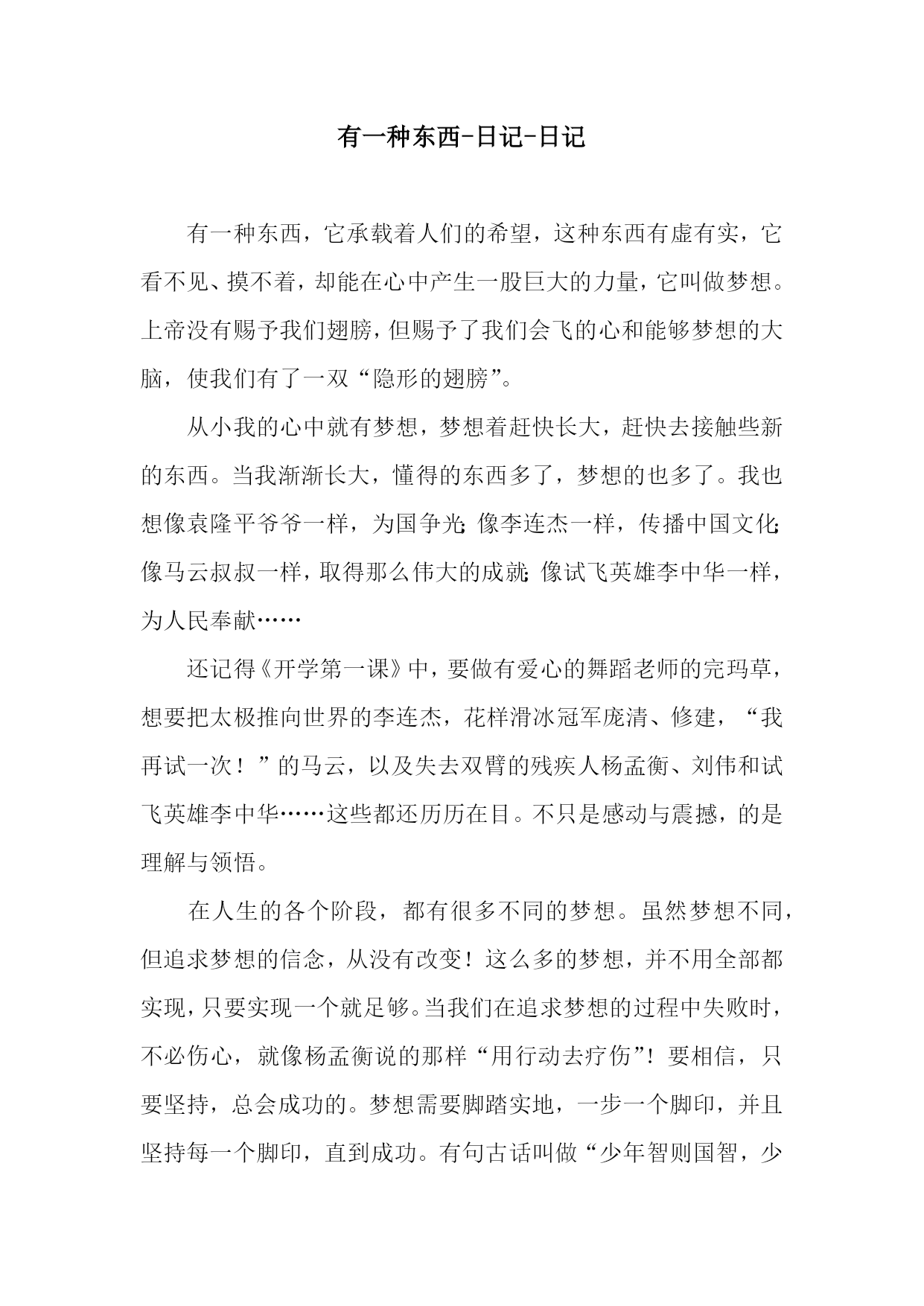 有一种东西-日记-日记

有一种东西，它承载着人们的希望，这种东西有虚有实，它看不见、摸不着，却能在心中产生一股巨大的力量，它叫做梦想。上帝没有赐予我们翅膀，但赐予了我们会飞的心和能够梦想的大脑，使我们有了一双“隐形的翅膀”。

从小我的心中就有梦想，梦想着赶快长大，赶快去接触些新的东西。当我渐渐长大，懂得的东西多了，梦想的也多了。我也想像袁隆平爷爷一样，为国争光；像李连杰一样，传播中国文化；像马云叔叔一样，取得那么伟大的成就；像试飞英雄李中华一样，为人民奉献……

还记得《开学第一课》中，要做有爱心的舞蹈老师的完玛草，想要把太极推向世界的李连杰，花样滑冰冠军庞清、修建，“我再试一次！”的马云，以及失去双臂的残疾人杨孟衡、刘伟和试飞英雄李中华……这些都还历历在目。不只是感动与震撼，的是理解与领悟。

在人生的各个阶段，都有很多不同的梦想。虽然梦想不同，但追求梦想的信念，从没有改变！这么多的梦想，并不用全部都实现，只要实现一个就足够。当我们在追求梦想的过程中失败时，不必伤心，就像杨孟衡说的那样“用行动去疗伤”！要相信，只要坚持，总会成功的。梦想需要脚踏实地，一步一个脚印，并且坚持每一个脚印，直到成功。有句古话叫做“少年智则国智，少